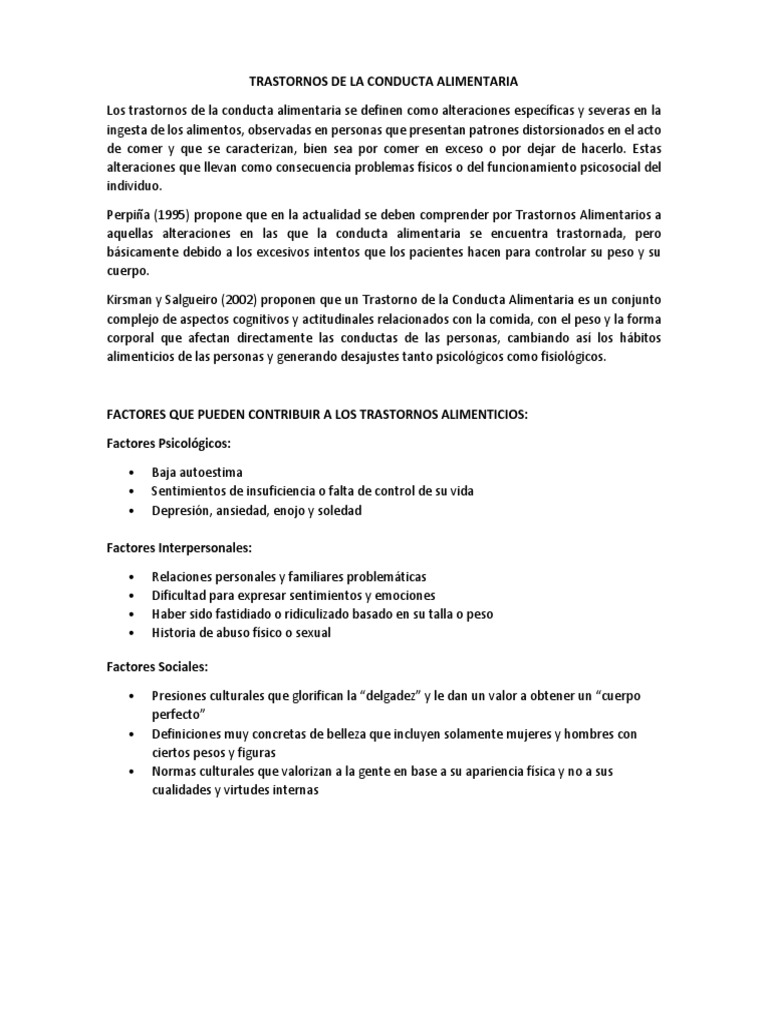 TRASTORNOS DE LA CONDUCTA ALIMENTARIA

Los trastornos de la conducta alimentaria se definen como alteraciones específicas y severas en la ingesta de los alimentos, observadas en personas que presentan patrones distorsionados en el acto de comer y que se caracterizan, bien sea por comer en exceso o por dejar de hacerlo. Estas alteraciones que llevan como consecuencia problemas físicos o del funcionamiento psicosocial del individuo.

Perpiña (1995) propone que en la actualidad se deben comprender por Trastornos Alimentarios a aquellas alteraciones en las que la conducta alimentaria se encuentra trastornada, pero básicamente debido a los excesivos intentos que los pacientes hacen para controlar su peso y su cuerpo.

Kirsman y Salgueiro (2002) proponen que un Trastorno de la Conducta Alimentaria es un conjunto complejo de aspectos cognitivos y actitudinales relacionados con la comida, con el peso y la forma corporal que afectan directamente las conductas de las personas, cambiando así los hábitos alimenticios de las personas y generando desajustes tanto psicológicos como fisiológicos.

FACTORES QUE PUEDEN CONTRIBUIR A LOS TRASTORNOS ALIMENTICIOS:

Factores Psicológicos:

• Baja autoestima
• Sentimientos de insuficiencia o falta de control de su vida
• Depresión, ansiedad, enojo y soledad

Factores Interpersonales:

• Relaciones personales y familiares problemáticas
• Dificultad para expresar sentimientos y emociones
• Haber sido fastidiado o ridiculizado basado en su talla o peso
• Historia de abuso físico o sexual

Factores Sociales:

• Presiones culturales que glorifican la “delgadez” y le dan un valor a obtener un “cuerpo perfecto”
• Definiciones muy concretas de belleza que incluyen solamente mujeres y hombres con ciertos pesos y figuras
• Normas culturales que valorizan a la gente en base a su apariencia física y no a sus cualidades y virtudes internas